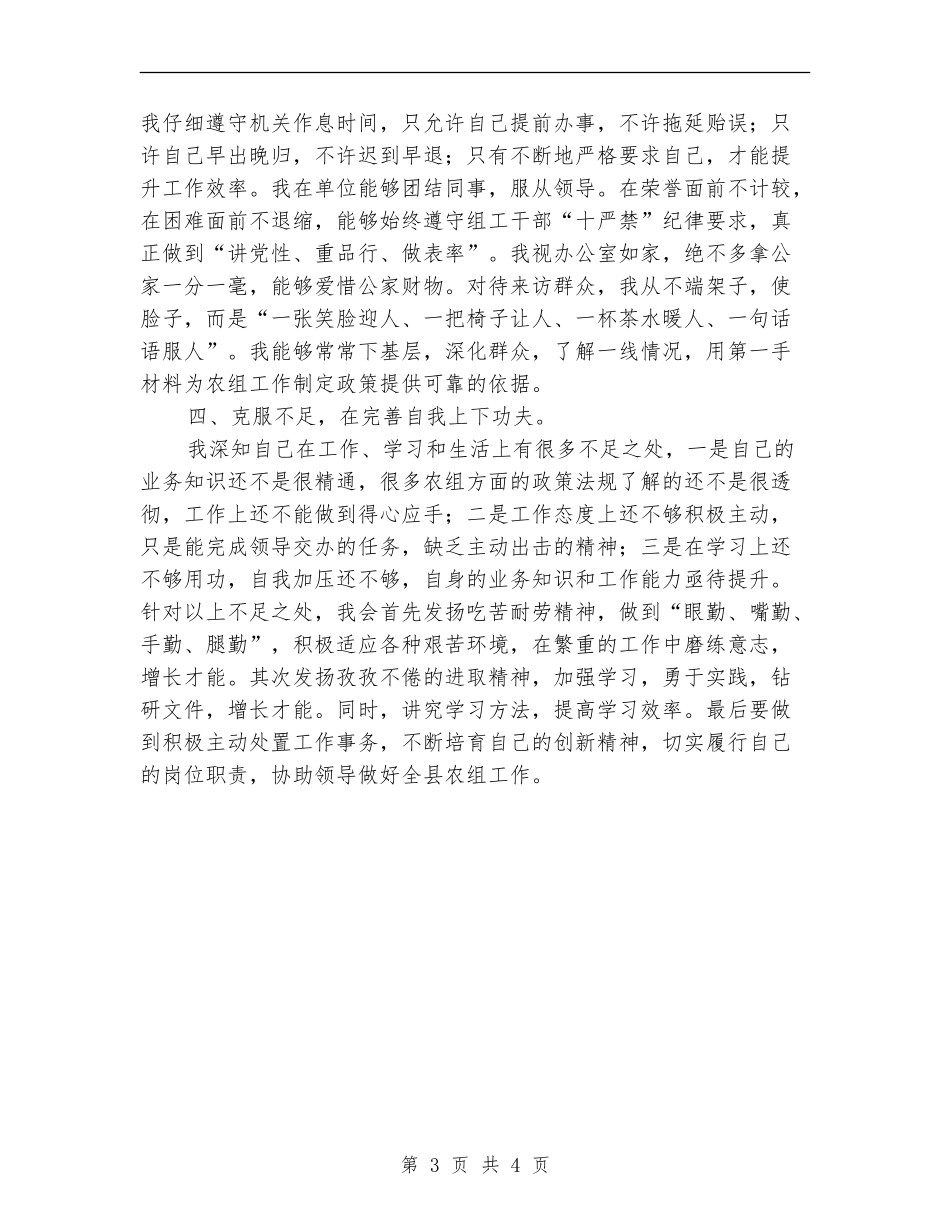 我仔细遵守机关作息时间，只允许自己提前办事，不许拖延贻误；只许自己早出晚归，不许迟到早退；只有不断地严格要求自己，才能提升工作效率。我在单位能够团结同事，服从领导。在荣誉面前不计较，在困难面前不退缩，能够始终遵守组工干部“十严禁”纪律要求，真正做到“讲党性、重品行、做表率”。我视办公室如家，绝不多拿公家一分一毫，能够爱惜公家财物。对待来访群众，我从不端架子，使脸子，而是“一张笑脸迎人、一把椅子让人、一杯茶水暖人、一句话语服人”。我能够常常下基层，深化群众，了解一线情况，用第一手材料为农组工作制定政策提供可靠的依据。

四、克服不足，在完善自我上下功夫。

我深知自己在工作、学习和生活上有很多不足之处，一是自己的业务知识还不是很精通，很多农组方面的政策法规了解的还不是很透彻，工作上还不能做到得心应手；二是工作态度上还不够积极主动，只是能完成领导交办的任务，缺乏主动出击的精神；三是在学习上还不够用功，自我加压还不够，自身的业务知识和工作能力亟待提升。针对以上不足之处，我会首先发扬吃苦耐劳精神，做到“眼勤、嘴勤、手勤、腿勤”，积极适应各种艰苦环境，在繁重的工作中磨练意志，增长才能。其次发扬孜孜不倦的进取精神，加强学习，勇于实践，钻研文件，增长才能。同时，讲究学习方法，提高学习效率。最后要做到积极主动处置工作事务，不断培育自己的创新精神，切实履行自己的岗位职责，协助领导做好全县农组工作。

第 3 页 共 4 页